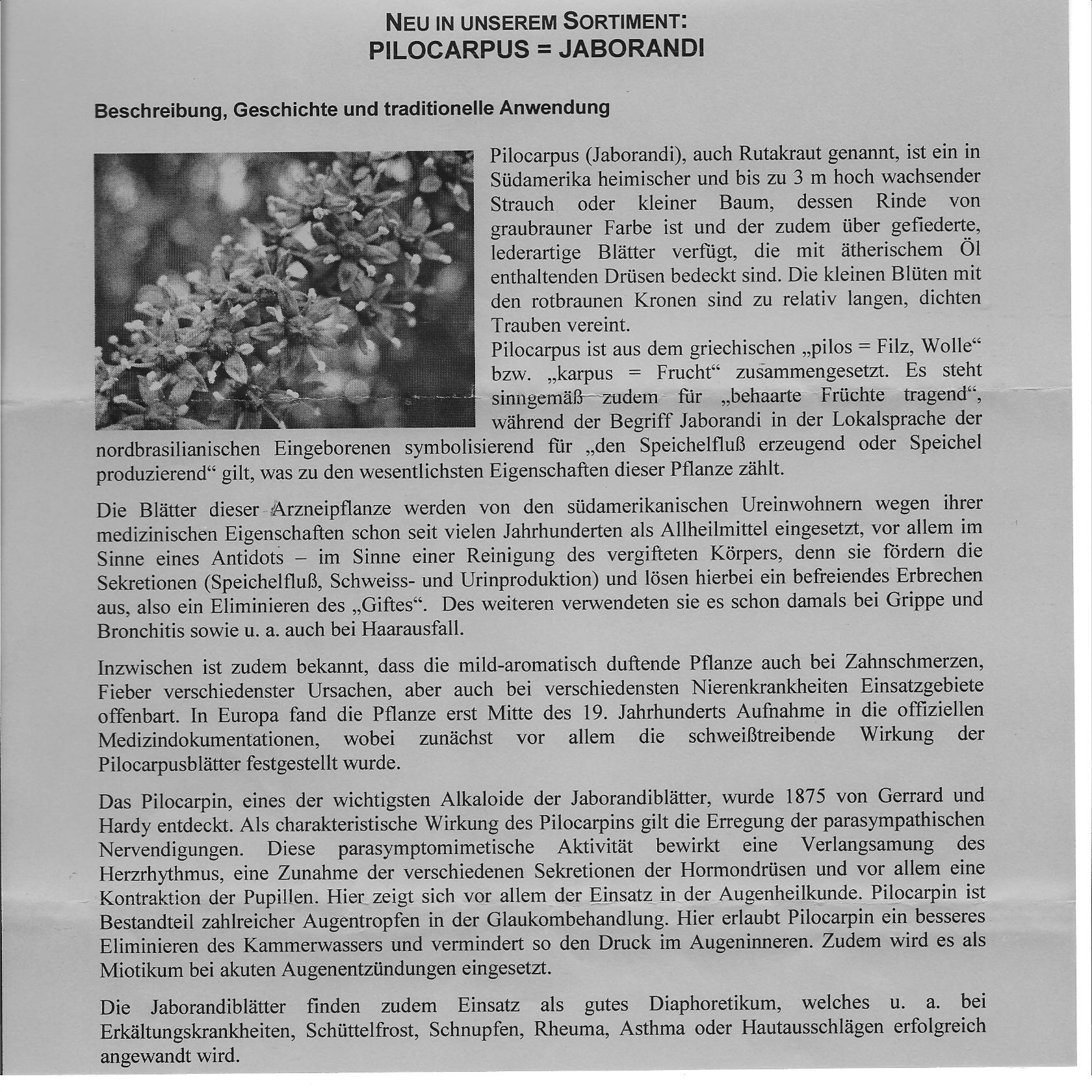 NEU IN UNSEREM SORTIMENT:
PILOCARPUS = JABORANDI

Beschreibung, Geschichte und traditionelle Anwendung

Pilocarpus (Jaborandi), auch Rutakraut genannt, ist ein in Südamerika heimischer und bis zu 3 m hoch wachsender Strauch oder kleiner Baum, dessen Rinde von graubrauner Farbe ist und der zudem über gefiederte, lederartige Blätter verfügt, die mit ätherischem Öl enthaltenden Drüsen bedeckt sind. Die kleinen Blüten mit den rotbraunen Kronen sind zu relativ langen, dichten Trauben vereint.
Pilocarpus ist aus dem griechischen „pilos = Filz, Wolle“ bzw. „karpus = Frucht“ zusammengesetzt. Es steht sinngemäß zudem für „behaarte Früchte tragend“, während der Begriff Jaborandi in der Lokalsprache der nordbrasilianischen Eingeborenen symbolisierend für „den Speichelfluß erzeugend oder Speichel produzierend“ gilt, was zu den wesentlichsten Eigenschaften dieser Pflanze zählt.

Die Blätter dieser Arzneipflanze werden von den südamerikanischen Ureinwohnern wegen ihrer medizinischen Eigenschaften schon seit vielen Jahrhunderten als Allheilmittel eingesetzt, vor allem im Sinne eines Antidots – im Sinne einer Reinigung des vergifteten Körpers, denn sie fördern die Sekretionen (Speichelfluß, Schweiss- und Urinproduktion) und lösen hierbei ein befreiendes Erbrechen aus, also ein Eliminieren des „Giftes“. Des weiteren verwendeten sie es schon damals bei Grippe und Bronchitis sowie u. a. auch bei Haarausfall.

Inzwischen ist zudem bekannt, dass die mild-aromatisch duftende Pflanze auch bei Zahnschmerzen, Fieber verschiedenster Ursachen, aber auch bei verschiedensten Nierenkrankheiten Einsatzgebiete offenbart. In Europa fand die Pflanze erst Mitte des 19. Jahrhunderts Aufnahme in die offiziellen Medizindokumentationen, wobei zunächst vor allem die schweißtreibende Wirkung der Pilocarpusblätter festgestellt wurde.

Das Pilocarpin, eines der wichtigsten Alkaloide der Jaborandiblätter, wurde 1875 von Gerrard und Hardy entdeckt. Als charakteristische Wirkung des Pilocarpins gilt die Erregung der parasympathischen Nervendigungen. Diese parasymptomimetische Aktivität bewirkt eine Verlangsamung des Herzrhythmus, eine Zunahme der verschiedenen Sekretionen der Hormondrüsen und vor allem eine Kontraktion der Pupillen. Hier zeigt sich vor allem der Einsatz in der Augenheilkunde. Pilocarpin ist Bestandteil zahlreicher Augentropfen in der Glaukombehandlung. Hier erlaubt Pilocarpin ein besseres Eliminieren des Kammerwassers und vermindert so den Druck im Augeninneren. Zudem wird es als Miotikum bei akuten Augenentzündungen eingesetzt.

Die Jaborandiblätter finden zudem Einsatz als gutes Diaphoretikum, welches u. a. bei Erkältungskrankheiten, Schüttelfrost, Schnupfen, Rheuma, Asthma oder Hautausschlägen erfolgreich angewandt wird.